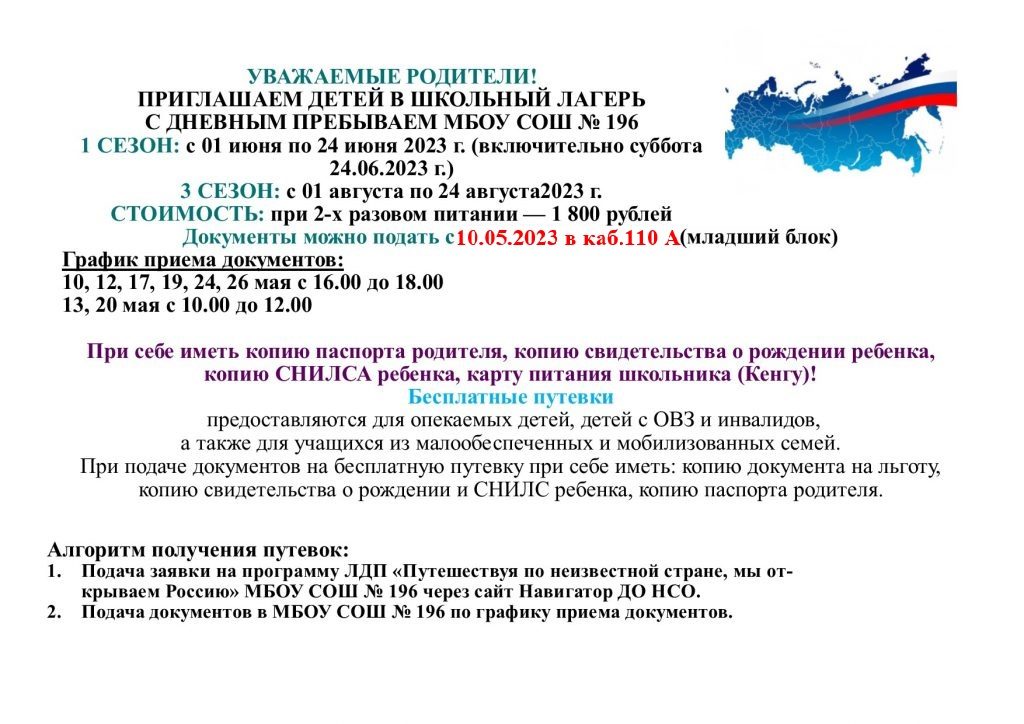 УВАЖАЕМЫЕ РОДИТЕЛИ!
ПРИГЛАШАЕМ ДЕТЕЙ В ШКОЛЬНЫЙ ЛАГЕРЬ
С ДНЕВНЫМ ПРЕБЫВАЕМ МБОУ СОШ № 196
1 СЕЗОН: с 01 июня по 24 июня 2023 г. (включительно суббота 24.06.2023 г.)
3 СЕЗОН: с 01 августа по 24 августа2023 г.
СТОИМОСТЬ: при 2-х разовом питании — 1 800 рублей
Документы можно подать с10.05.2023 в каб.110 А(младший блок)

График приема документов:
10, 12, 17, 19, 24, 26 мая с 16.00 до 18.00
13, 20 мая с 10.00 до 12.00

При себе иметь копию паспорта родителя, копию свидетельства о рождении ребенка, копию СНИЛСА ребенка, карту питания школьника (Кенгу)!
Бесплатные путевки
предоставляются для опекаемых детей, детей с ОВЗ и инвалидов, а также для учащихся из малообеспеченных и мобилизованных семей.
При подаче документов на бесплатную путевку при себе иметь: копию документа на льготу, копию свидетельства о рождении и СНИЛС ребенка, копию паспорта родителя.

Алгоритм получения путевок:
1. Подача заявки на программу ЛДП «Путешествуя по неизвестной стране, мы открываем Россию» МБОУ СОШ № 196 через сайт Навигатор ДО НСО.
2. Подача документов в МБОУ СОШ № 196 по графику приема документов.